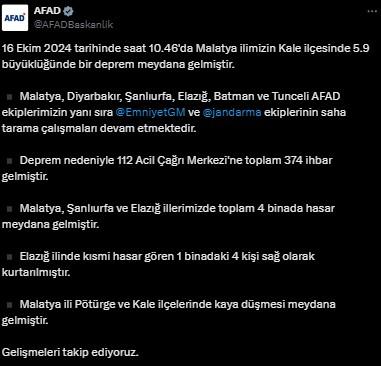 AFAD

AFAD
@AFADBaskanlik

16 Ekim 2024 tarihinde saat 10.46'da Malatya ilimizin Kale ilçesinde 5.9 büyüklüğünde bir deprem meydana gelmiştir.

▪ Malatya, Diyarbakır, Şanlıurfa, Elazığ, Batman ve Tunceli AFAD ekiplerimizin yanı sıra @EmniyetGM ve @jandarma ekiplerinin saha tarama çalışmaları devam etmektedir.

▪ Deprem nedeniyle 112 Acil Çağrı Merkezi'ne toplam 374 ihbar gelmiştir.

▪ Malatya, Şanlıurfa ve Elazığ illerimizde toplam 4 binada hasar meydana gelmiştir.

▪ Elazığ ilinde kısmi hasar gören 1 binadaki 4 kişi sağ olarak kurtarılmıştır.

▪ Malatya ili Pötürge ve Kale ilçelerinde kaya düşmesi meydana gelmiştir.

Gelişmeleri takip ediyoruz.